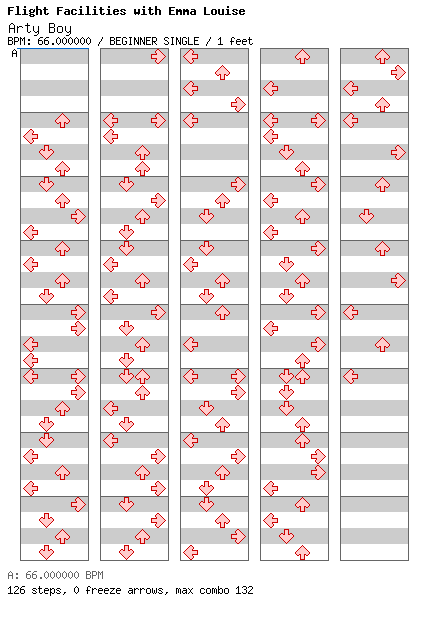 Flight Facilities with Emma Louise
Arty Boy
BPM: 66.000000 / BEGINNER SINGLE / 1 feet
A

A: 66.000000 BPM
126 steps, 0 freeze arrows, max combo 132